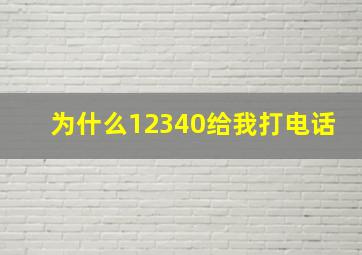 为什么12340给我打电话